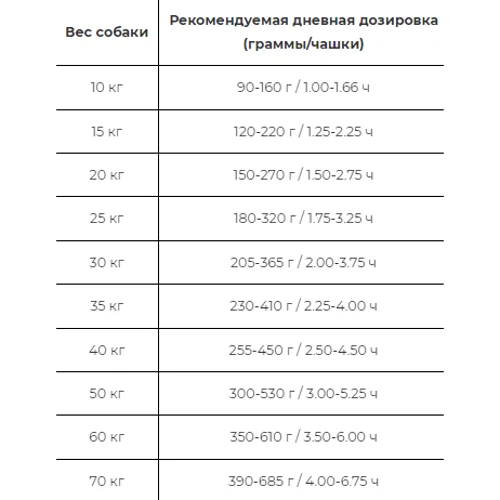 | Вес собаки | Рекомендуемая дневная дозировка (граммы/чашки) |
|---|---|
| 10 кг | 90-160 г / 1.00-1.66 ч |
| 15 кг | 120-220 г / 1.25-2.25 ч |
| 20 кг | 150-270 г / 1.50-2.75 ч |
| 25 кг | 180-320 г / 1.75-3.25 ч |
| 30 кг | 205-365 г / 2.00-3.75 ч |
| 35 кг | 230-410 г / 2.25-4.00 ч |
| 40 кг | 255-450 г / 2.50-4.50 ч |
| 50 кг | 300-530 г / 3.00-5.25 ч |
| 60 кг | 350-610 г / 3.50-6.00 ч |
| 70 кг | 390-685 г / 4.00-6.75 ч |